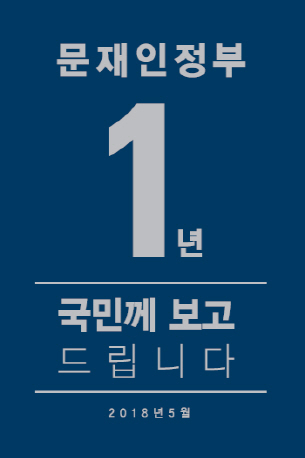 문재인정부

1년

국민께 보고
드립니다

2018년5월